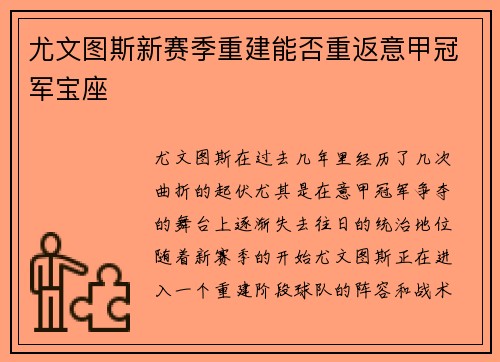 尤文图斯新赛季重建能否重返意甲冠军宝座

尤文图斯在过去几年里经历了几次曲折的起伏尤其是在意甲冠军争夺的舞台上逐渐失去往日的统治地位随着新赛季的开始尤文图斯正在进入一个重建阶段球队的阵容和战术